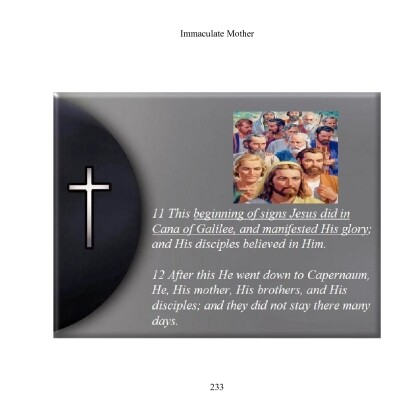 Immaculate Mother

11 This beginning of signs Jesus did in Cana of Galilee, and manifested His glory; and His disciples believed in Him.

12 After this He went down to Capernaum, He, His mother, His brothers, and His disciples; and they did not stay there many days.

233